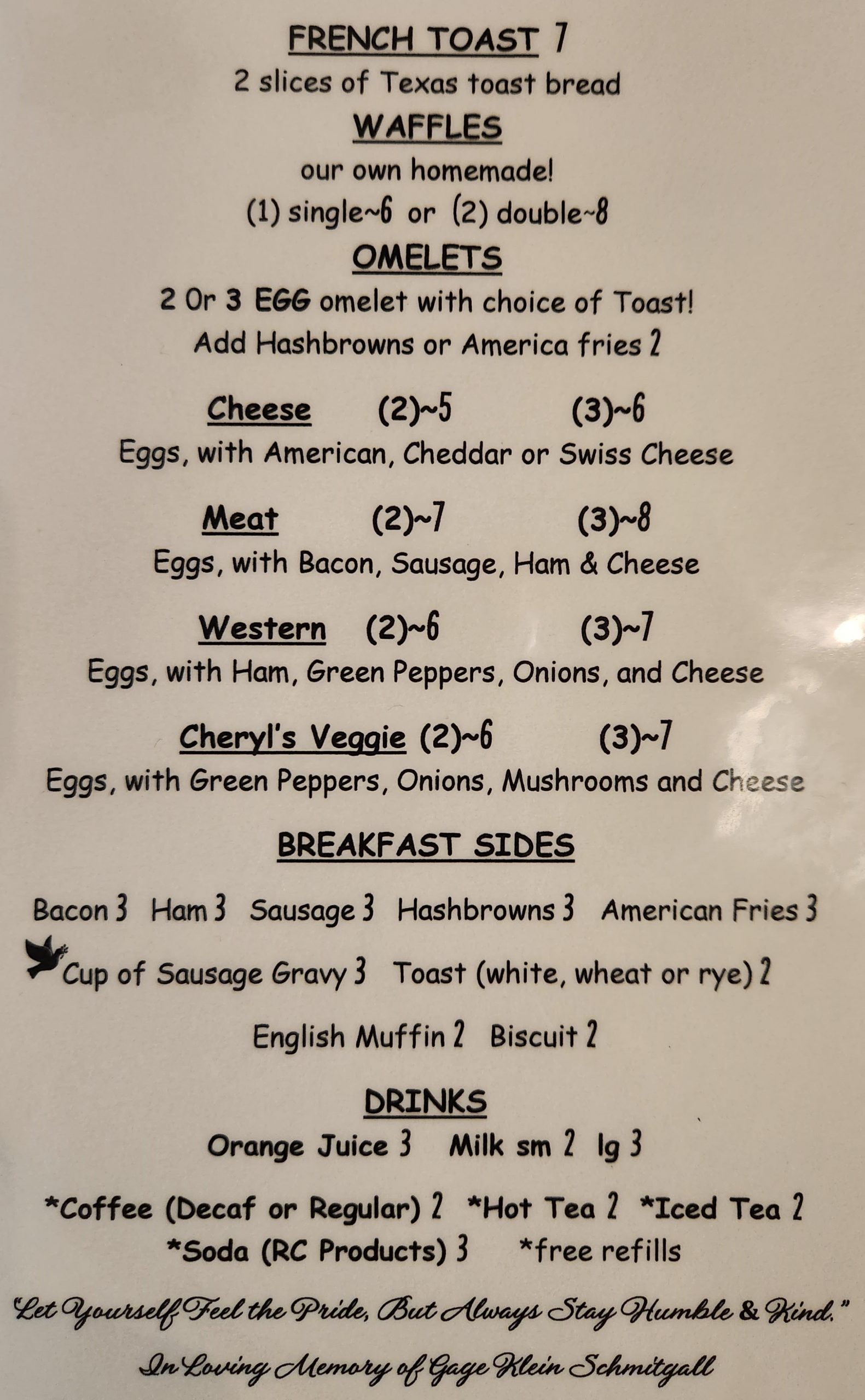 FRENCH TOAST 7
2 slices of Texas toast bread

WAFFLES
our own homemade!
(1) single~6 or (2) double~8

OMELETS
2 Or 3 EGG omelet with choice of Toast!
Add Hashbrowns or America fries 2

Cheese (2)~5 (3)~6
Eggs, with American, Cheddar or Swiss Cheese

Meat (2)~7 (3)~8
Eggs, with Bacon, Sausage, Ham & Cheese

Western (2)~6 (3)~7
Eggs, with Ham, Green Peppers, Onions, and Cheese

Cheryl's Veggie (2)~6 (3)~7
Eggs, with Green Peppers, Onions, Mushrooms and Cheese

BREAKFAST SIDES

Bacon 3 Ham 3 Sausage 3 Hashbrowns 3 American Fries 3

Cup of Sausage Gravy 3 Toast (white, wheat or rye) 2

English Muffin 2 Biscuit 2

DRINKS
Orange Juice 3 Milk sm 2 lg 3

*Coffee (Decaf or Regular) 2 *Hot Tea 2 *Iced Tea 2
*Soda (RC Products) 3 *free refills

"Let Yourself Feel the Pride, But Always Stay Humble & Kind."

In Loving Memory of Gage Klein Schmitgall